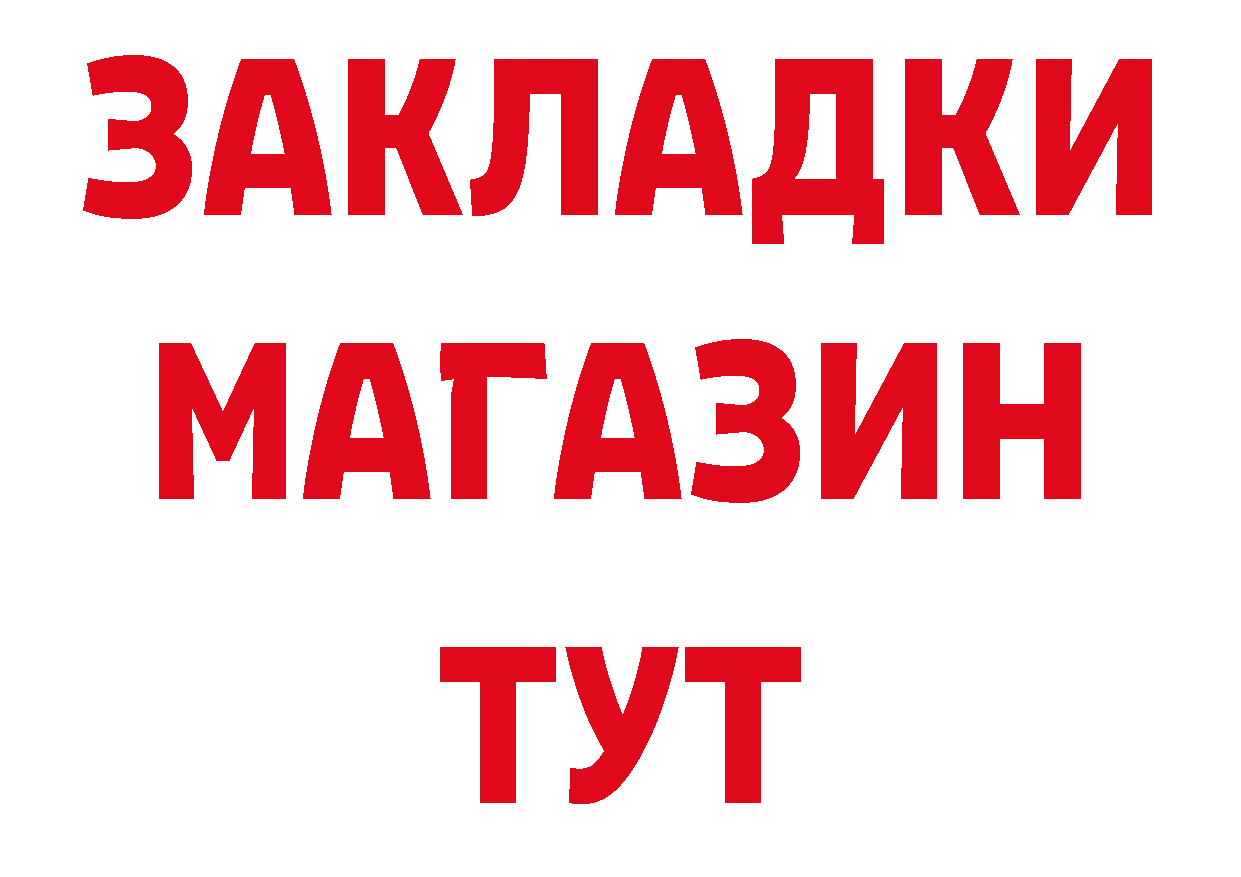 ЗАКЛАДКИ
МАГАЗИН
ТУТ